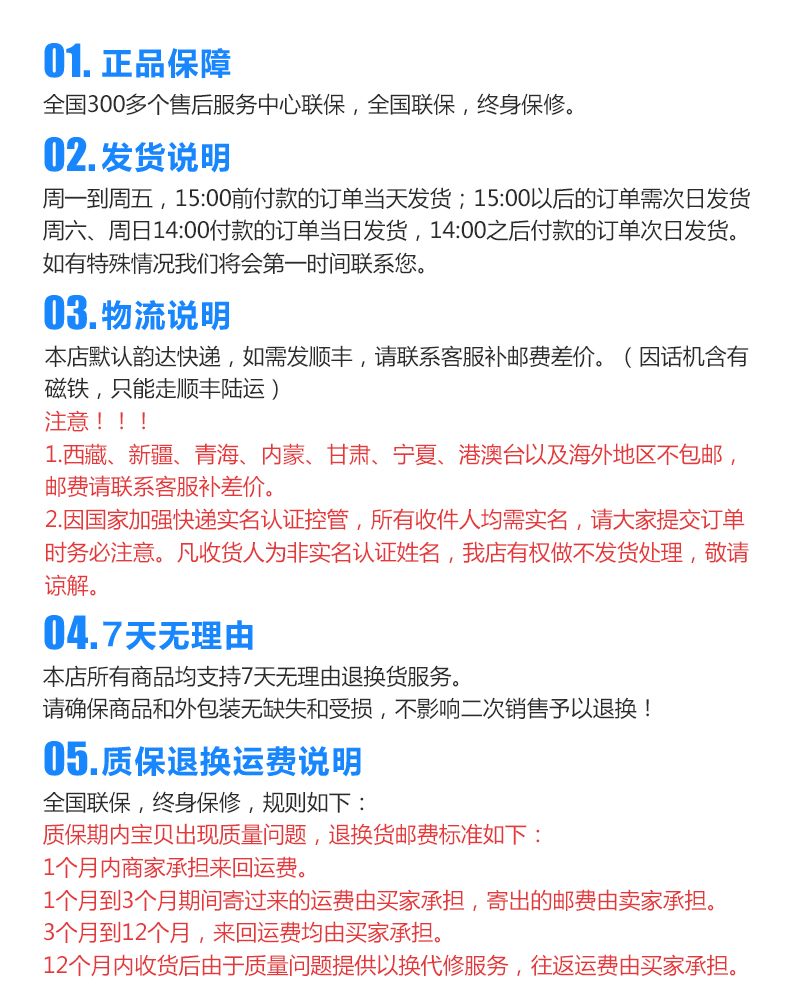 01.正品保障

全国300多个售后服务中心联保，全国联保，终身保修。

02.发货说明

周一到周五，15:00前付款的订单当天发货；15:00以后的订单需次日发货
周六、周日14:00付款的订单当日发货，14:00之后付款的订单次日发货。
如有特殊情况我们将会第一时间联系您。

03.物流说明

本店默认韵达快递，如需发顺丰，请联系客服补邮费差价。（因话机含有磁铁，只能走顺丰陆运）

注意！！！

1.西藏、新疆、青海、内蒙、甘肃、宁夏、港澳台以及海外地区不包邮，邮费请联系客服补差价。

2.因国家加强快递实名认证控管，所有收件人均需实名，请大家提交订单时务必注意。凡收货人为非实名认证姓名，我店有权做不发货处理，敬请谅解。

04.7天无理由

本店所有商品均支持7天无理由退换货服务。
请确保商品和外包装无缺失和受损，不影响二次销售予以退换！

05.质保退换运费说明

全国联保，终身保修，规则如下：
质保期内宝贝出现质量问题，退换货邮费标准如下：
1个月内商家承担来回运费。
1个月到3个月期间寄过来的运费由买家承担，寄出的邮费由卖家承担。
3个月到12个月，来回运费均由买家承担。
12个月内收货后由于质量问题提供以换代修服务，往返运费由买家承担。